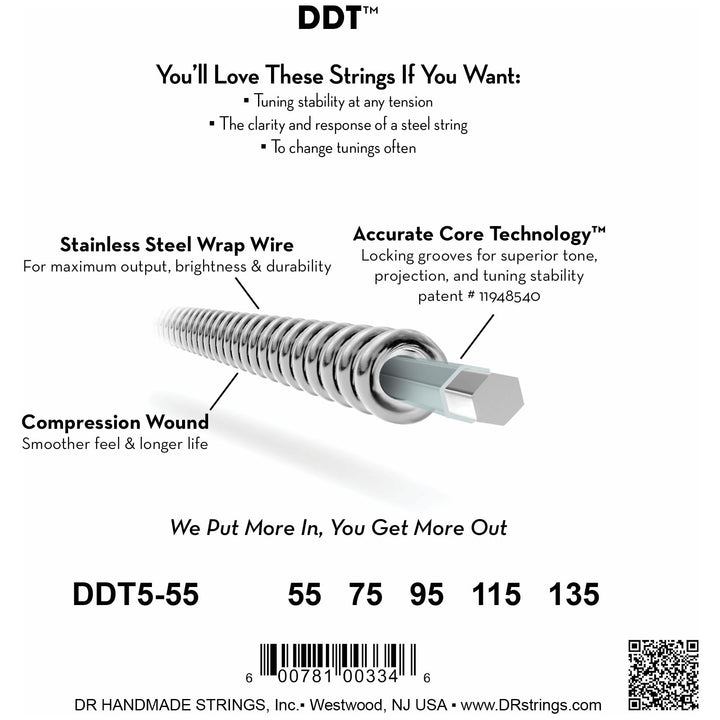 DDT™

You'll Love These Strings If You Want:
▪ Tuning stability at any tension
▪ The clarity and response of a steel string
▪ To change tunings often

Stainless Steel Wrap Wire
For maximum output, brightness & durability

Accurate Core Technology™
Locking grooves for superior tone, projection, and tuning stability
patent # 11948540

Compression Wound
Smoother feel & longer life

We Put More In, You Get More Out

DDT5-55 55 75 95 115 135

6 00781 00334 6

DR HANDMADE STRINGS, Inc.▪ Westwood, NJ USA ▪ www.DRstrings.com